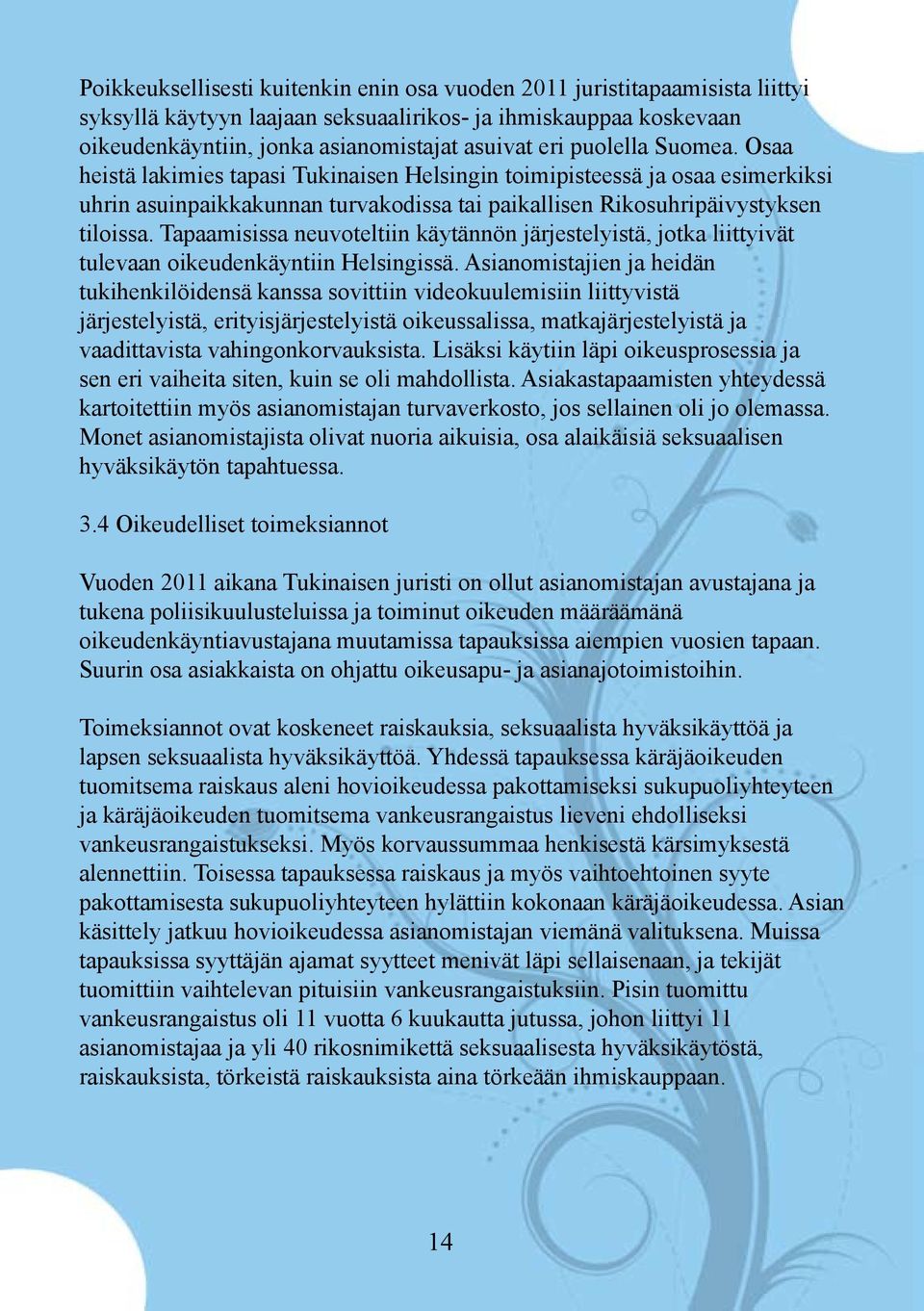 Poikkeuksellisesti kuitenkin enin osa vuoden 2011 juristitapaamisista liittyi syksyllä käytyyn laajaan seksuaalirikos- ja ihmiskauppaa koskevaan oikeudenkäyntiin, jonka asianomistajat asuivat eri puolella Suomea. Osaa heistä lakimies tapasi Tukinaisen Helsingin toimipisteessä ja osaa esimerkiksi uhrin asuinpaikkakunnan turvakodissa tai paikallisen Rikosuhripäivystyksen tiloissa. Tapaamisissa neuvoteltiin käytännön järjestelyistä, jotka liittyivät tulevaan oikeudenkäyntiin Helsingissä. Asianomistajien ja heidän tukihenkilöidensä kanssa sovittiin videokuulemisiin liittyvistä järjestelyistä, erityisjärjestelyistä oikeussalissa, matkajärjestelyistä ja vaadittavista vahingonkorvauksista. Lisäksi käytiin läpi oikeusprosessia ja sen eri vaiheita siten, kuin se oli mahdollista. Asiakastapaamisten yhteydessä kartoitettiin myös asianomistajan turvaverkosto, jos sellainen oli jo olemassa. Monet asianomistajista olivat nuoria aikuisia, osa alaikäisiä seksuaalisen hyväksikäytön tapahtuessa.

3.4 Oikeudelliset toimeksiannot

Vuoden 2011 aikana Tukinaisen juristi on ollut asianomistajan avustajana ja tukena poliisikuulusteluissa ja toiminut oikeuden määräämänä oikeudenkäyntiavustajana muutamissa tapauksissa aiempien vuosien tapaan. Suurin osa asiakkaista on ohjattu oikeusapu- ja asianajotoimistoihin.

Toimeksiannot ovat koskeneet raiskauksia, seksuaalista hyväksikäyttöä ja lapsen seksuaalista hyväksikäyttöä. Yhdessä tapauksessa käräjäoikeuden tuomitsema raiskaus aleni hovioikeudessa pakottamiseksi sukupuoliyhteyteen ja käräjäoikeuden tuomitsema vankeusrangaistus lieveni ehdolliseksi vankeusrangaistukseksi. Myös korvaussummaa henkisestä kärsimyksestä alennettiin. Toisessa tapauksessa raiskaus ja myös vaihtoehtoinen syyte pakottamisesta sukupuoliyhteyteen hylättiin kokonaan käräjäoikeudessa. Asian käsittely jatkuu hovioikeudessa asianomistajan viemänä valituksena. Muissa tapauksissa syyttäjän ajamat syytteet menivät läpi sellaisenaan, ja tekijät tuomittiin vaihtelevan pituisiin vankeusrangaistuksiin. Pisin tuomittu vankeusrangaistus oli 11 vuotta 6 kuukautta jutussa, johon liittyi 11 asianomistajaa ja yli 40 rikosnimikettä seksuaalisesta hyväksikäytöstä, raiskauksista, törkeistä raiskauksista aina törkeään ihmiskauppaan.

14